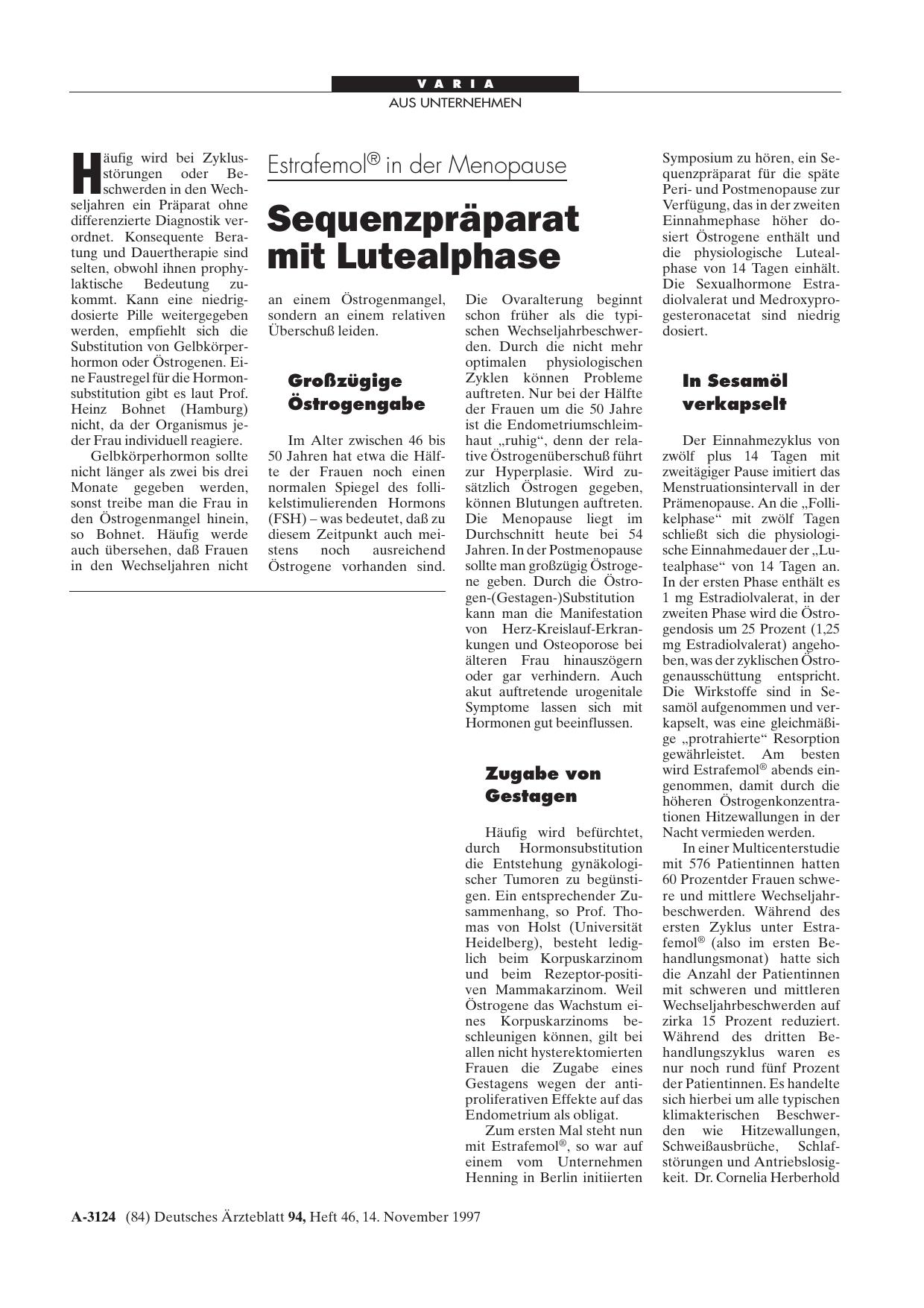 VARIA
AUS UNTERNEHMEN

Estrafemol® in der Menopause

Sequenzpräparat mit Lutealphase

Häufig wird bei Zyklusstörungen oder Beschwerden in den Wechseljahren ein Präparat ohne differenzierte Diagnostik verordnet. Konsequente Beratung und Dauertherapie sind selten, obwohl ihnen prophylaktische Bedeutung zukommt. Kann eine niedrigdosierte Pille weitergegeben werden, empfiehlt sich die Substitution von Gelbkörperhormon oder Östrogenen. Eine Faustregel für die Hormonsubstitution gibt es laut Prof. Heinz Bohnet (Hamburg) nicht, da der Organismus jeder Frau individuell reagiere.

Gelbkörperhormon sollte nicht länger als zwei bis drei Monate gegeben werden, sonst treibe man die Frau in den Östrogenmangel hinein, so Bohnet. Häufig werde auch übersehen, daß Frauen in den Wechseljahren nicht an einem Östrogenmangel, sondern an einem relativen Überschuß leiden.

Großzügige Östrogengabe

Im Alter zwischen 46 bis 50 Jahren hat etwa die Hälfte der Frauen noch einen normalen Spiegel des follikelstimulierenden Hormons (FSH) – was bedeutet, daß zu diesem Zeitpunkt auch meistens noch ausreichend Östrogene vorhanden sind. Die Ovaralterung beginnt schon früher als die typischen Wechseljahrbeschwerden. Durch die nicht mehr optimalen physiologischen Zyklen können Probleme auftreten. Nur bei der Hälfte der Frauen um die 50 Jahre ist die Endometriumschleimhaut „ruhig“, denn der relative Östrogenüberschuß führt zur Hyperplasie. Wird zusätzlich Östrogen gegeben, können Blutungen auftreten. Die Menopause liegt im Durchschnitt heute bei 54 Jahren. In der Postmenopause sollte man großzügig Östrogene geben. Durch die Östrogen-(Gestagen-)Substitution kann man die Manifestation von Herz-Kreislauf-Erkrankungen und Osteoporose bei älteren Frau hinauszögern oder gar verhindern. Auch akut auftretende urogenitale Symptome lassen sich mit Hormonen gut beeinflussen.

Zugabe von Gestagen

Häufig wird befürchtet, durch Hormonsubstitution die Entstehung gynäkologischer Tumoren zu begünstigen. Ein entsprechender Zusammenhang, so Prof. Thomas von Holst (Universität Heidelberg), besteht lediglich beim Korpuskarzinom und beim Rezeptor-positiven Mammakarzinom. Weil Östrogene das Wachstum eines Korpuskarzinoms beschleunigen können, gilt bei allen nicht hysterektomierten Frauen die Zugabe eines Gestagens wegen der antiproliferativen Effekte auf das Endometrium als obligat.

Zum ersten Mal steht nun mit Estrafemol®, so war auf einem vom Unternehmen Henning in Berlin initiierten Symposium zu hören, ein Sequenzpräparat für die späte Peri- und Postmenopause zur Verfügung, das in der zweiten Einnahmephase höher dosiert Östrogene enthält und die physiologische Lutealphase von 14 Tagen einhält. Die Sexualhormone Estradiolvalerat und Medroxyprogesteronacetat sind niedrig dosiert.

In Sesamöl verkapselt

Der Einnahmezyklus von zwölf plus 14 Tagen mit zweitägiger Pause imitiert das Menstruationsintervall in der Prämenopause. An die „Follikelphase“ mit zwölf Tagen schließt sich die physiologische Einnahmedauer der „Lutealphase“ von 14 Tagen an. In der ersten Phase enthält es 1 mg Estradiolvalerat, in der zweiten Phase wird die Östrogendosis um 25 Prozent (1,25 mg Estradiolvalerat) angehoben, was der zyklischen Östrogenausschüttung entspricht. Die Wirkstoffe sind in Sesamöl aufgenommen und verkapselt, was eine gleichmäßige „protrahierte“ Resorption gewährleistet. Am besten wird Estrafemol® abends eingenommen, damit durch die höheren Östrogenkonzentrationen Hitzewallungen in der Nacht vermieden werden.

In einer Multicenterstudie mit 576 Patientinnen hatten 60 Prozentder Frauen schwere und mittlere Wechseljahrbeschwerden. Während des ersten Zyklus unter Estrafemol® (also im ersten Behandlungsmonat) hatte sich die Anzahl der Patientinnen mit schweren und mittleren Wechseljahrbeschwerden auf zirka 15 Prozent reduziert. Während des dritten Behandlungszyklus waren es nur noch rund fünf Prozent der Patientinnen. Es handelte sich hierbei um alle typischen klimakterischen Beschwerden wie Hitzewallungen, Schweißausbrüche, Schlafstörungen und Antriebslosigkeit. Dr. Cornelia Herberhold

A-3124 (84) Deutsches Ärzteblatt 94, Heft 46, 14. November 1997